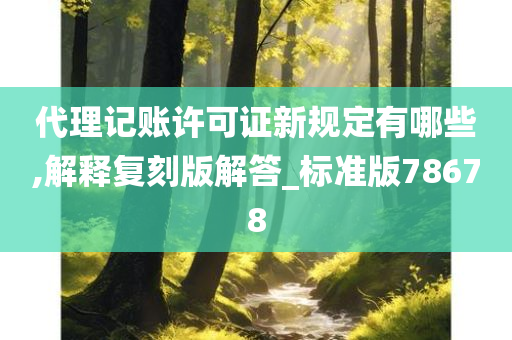 代理记账许可证新规定有哪些,解释复刻版解答_标准版78678